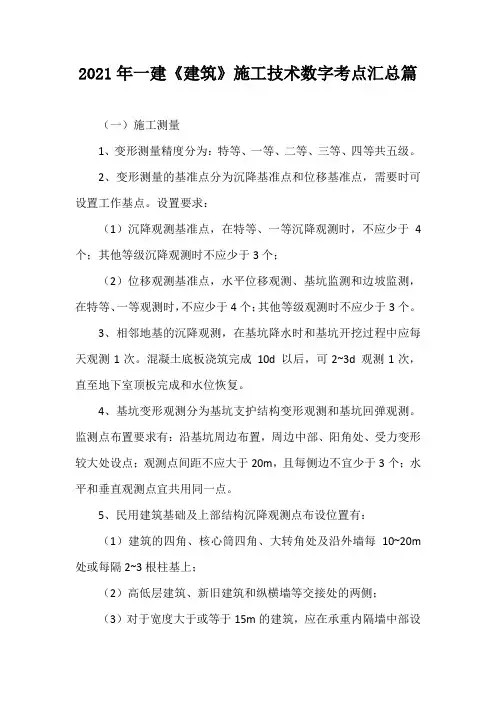 2021 年一建《建筑》施工技术数字考点汇总篇

（一）施工测量

1、变形测量精度分为：特等、一等、二等、三等、四等共五级。

2、变形测量的基准点分为沉降基准点和位移基准点，需要时可设置工作基点。设置要求：

（1）沉降观测基准点，在特等、一等沉降观测时，不应少于 4 个；其他等级沉降观测时不应少于 3 个；

（2）位移观测基准点，水平位移观测、基坑监测和边坡监测，在特等、一等观测时，不应少于 4 个；其他等级观测时不应少于 3 个。

3、相邻地基的沉降观测，在基坑降水时和基坑开挖过程中应每天观测 1 次。混凝土底板浇筑完成 10d 以后，可 2~3d 观测 1 次，直至地下室顶板完成和水位恢复。

4、基坑变形观测分为基坑支护结构变形观测和基坑回弹观测。监测点布置要求有：沿基坑周边布置，周边中部、阳角处、受力变形较大处设点；观测点间距不应大于 20m，且每侧边不宜少于 3 个；水平和垂直观测点宜共用同一点。

5、民用建筑基础及上部结构沉降观测点布设位置有：

（1）建筑的四角、核心筒四角、大转角处及沿外墙每 10~20m 处或每隔 2~3 根柱基上；

（2）高低层建筑、新旧建筑和纵横墙等交接处的两侧；

（3）对于宽度大于或等于 15m 的建筑，应在承重内隔墙中部设